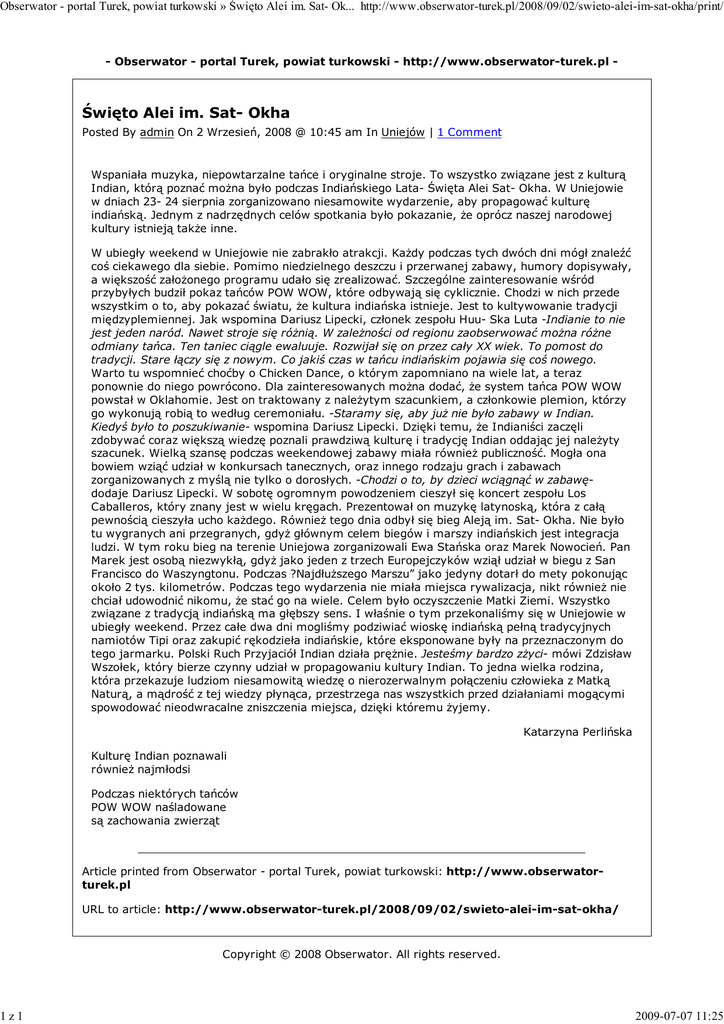 Obserwator - portal Turek, powiat turkowski » Święto Alei im. Sat- Ok... http://www.obserwator-turek.pl/2008/09/02/swieto-alei-im-sat-okha/print/

- Obserwator - portal Turek, powiat turkowski - http://www.obserwator-turek.pl -

Święto Alei im. Sat- Okha

Posted By admin On 2 Wrzesień, 2008 @ 10:45 am In Uniejów | 1 Comment

Wspaniała muzyka, niepowtarzalne tańce i oryginalne stroje. To wszystko związane jest z kulturą Indian, którą poznać można było podczas Indiańskiego Lata- Święta Alei Sat- Okha. W Uniejowie w dniach 23- 24 sierpnia zorganizowano niesamowite wydarzenie, aby propagować kulturę indiańską. Jednym z nadrzędnych celów spotkania było pokazanie, że oprócz naszej narodowej kultury istnieją także inne.

W ubiegły weekend w Uniejowie nie zabrakło atrakcji. Każdy podczas tych dwóch dni mógł znaleźć coś ciekawego dla siebie. Pomimo niedzielnego deszczu i przerwanej zabawy, humory dopisywały, a większość założonego programu udało się zrealizować. Szczególne zainteresowanie wśród przybyłych budził pokaz tańców POW WOW, które odbywają się cyklicznie. Chodzi w nich przede wszystkim o to, aby pokazać światu, że kultura indiańska istnieje. Jest to kultywowanie tradycji międzyplemiennej. Jak wspomina Dariusz Lipecki, członek zespołu Huu- Ska Luta -Indianie to nie jest jeden naród. Nawet stroje się różnią. W zależności od regionu zaobserwować można różne odmiany tańca. Ten taniec ciągle ewaluuje. Rozwijał się on przez cały XX wiek. To pomost do tradycji. Stare łączy się z nowym. Co jakiś czas w tańcu indiańskim pojawia się coś nowego. Warto tu wspomnieć choćby o Chicken Dance, o którym zapomniano na wiele lat, a teraz ponownie do niego powrócono. Dla zainteresowanych można dodać, że system tańca POW WOW powstał w Oklahomie. Jest on traktowany z należytym szacunkiem, a członkowie plemion, którzy go wykonują robią to według ceremoniału. -Staramy się, aby już nie było zabawy w Indian. Kiedyś było to poszukiwanie- wspomina Dariusz Lipecki. Dzięki temu, że Indianiści zaczęli zdobywać coraz większą wiedzę poznali prawdziwą kulturę i tradycję Indian oddając jej należyty szacunek. Wielką szansę podczas weekendowej zabawy miała również publiczność. Mogła ona bowiem wziąć udział w konkursach tanecznych, oraz innego rodzaju grach i zabawach zorganizowanych z myślą nie tylko o dorosłych. -Chodzi o to, by dzieci wciągnąć w zabawę- dodaje Dariusz Lipecki. W sobotę ogromnym powodzeniem cieszył się koncert zespołu Los Caballeros, który znany jest w wielu kręgach. Prezentował on muzykę latynoską, która z całą pewnością cieszyła ucho każdego. Również tego dnia odbył się bieg Aleją im. Sat- Okha. Nie było tu wygranych ani przegranych, gdyż głównym celem biegów i marszy indiańskich jest integracja ludzi. W tym roku bieg na terenie Uniejowa zorganizowali Ewa Stańska oraz Marek Nowocień. Pan Marek jest osobą niezwykłą, gdyż jako jeden z trzech Europejczyków wziął udział w biegu z San Francisco do Waszyngtonu. Podczas ?Najdłuższego Marszu" jako jedyny dotarł do mety pokonując około 2 tys. kilometrów. Podczas tego wydarzenia nie miała miejsca rywalizacja, nikt również nie chciał udowodnić nikomu, że stać go na wiele. Celem było oczyszczenie Matki Ziemi. Wszystko związane z tradycją indiańską ma głębszy sens. I właśnie o tym przekonaliśmy się w Uniejowie w ubiegły weekend. Przez całe dwa dni mogliśmy podziwiać wioskę indiańską pełną tradycyjnych namiotów Tipi oraz zakupić rękodzieła indiańskie, które eksponowane były na przeznaczonym do tego jarmarku. Polski Ruch Przyjaciół Indian działa prężnie. Jesteśmy bardzo zżyci- mówi Zdzisław Wszołek, który bierze czynny udział w propagowaniu kultury Indian. To jedna wielka rodzina, która przekazuje ludziom niesamowitą wiedzę o nierozerwalnym połączeniu człowieka z Matką Naturą, a mądrość z tej wiedzy płynąca, przestrzega nas wszystkich przed działaniami mogącymi spowodować nieodwracalne zniszczenia miejsca, dzięki któremu żyjemy.

Katarzyna Perlińska

Kulturę Indian poznawali również najmłodsi

Podczas niektórych tańców POW WOW naśladowane są zachowania zwierząt

Article printed from Obserwator - portal Turek, powiat turkowski: http://www.obserwator-turek.pl

URL to article: http://www.obserwator-turek.pl/2008/09/02/swieto-alei-im-sat-okha/

Copyright © 2008 Obserwator. All rights reserved.

1 z 1

2009-07-07 11:25